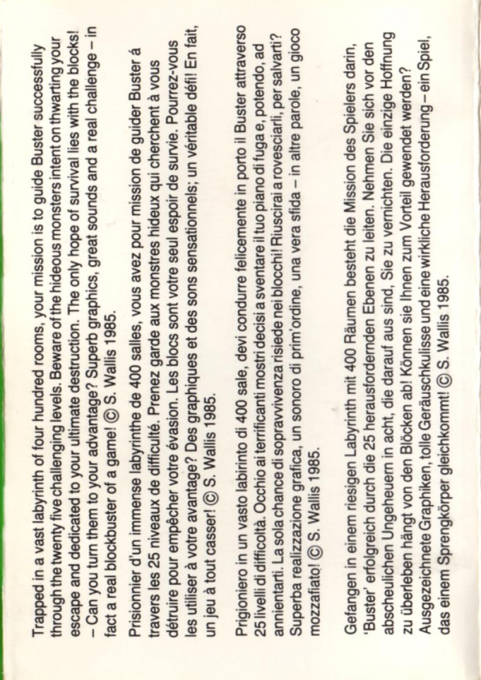 Trapped in a vast labyrinth of four hundred rooms, your mission is to guide Buster successfully through the twenty five challenging levels. Beware of the hideous monsters intent on thwarting your escape and dedicated to your ultimate destruction. The only hope of survival lies with the blocks! – Can you turn them to your advantage? Superb graphics, great sounds and a real challenge – in fact a real blockbuster of a game! © S. Wallis 1985.

Prisionnier d'un immense labyrinthe de 400 salles, vous avez pour mission de guider Buster á travers les 25 niveaux de difficulté. Prenez garde aux monstres hideux qui cherchent à vous détruire pour empêcher votre évasion. Les blocs sont votre seul espoir de survie. Pourrez-vous les utiliser à votre avantage? Des graphiques et des sons sensationnels; un véritable défi! En fait, un jeu à tout casser! © S. Wallis 1985.

Prigioniero in un vasto labirinto di 400 sale, devi condurre felicemente in porto il Buster attraverso 25 livelli di difficoltà. Occhio ai terrificanti mostri decisi a sventare il tuo piano di fuga e, potendo, ad annientarti. La sola chance di sopravvivenza risiede nei blocchi! Riuscirai a rovesciarli, per salvarti? Superba realizzazione grafica, un sonoro di prim'ordine, una vera sfida – in altre parole, un gioco mozzafiato! © S. Wallis 1985.

Gefangen in einem riesigen Labyrinth mit 400 Räumen besteht die Mission des Spielers darin, 'Buster' erfolgreich durch die 25 herausfordernden Ebenen zu leiten. Nehmen Sie sich vor den abscheulichen Ungeheuern in acht, die darauf aus sind, Sie zu vernichten. Die einzige Hoffnung zu überleben hängt von den Blöcken ab! Können sie Ihnen zum Vorteil gewendet werden? Ausgezeichnete Graphiken, tolle Geräuschkulisse und eine wirkliche Herausforderung – ein Spiel, das einem Sprengkörper gleichkommt! © S. Wallis 1985.